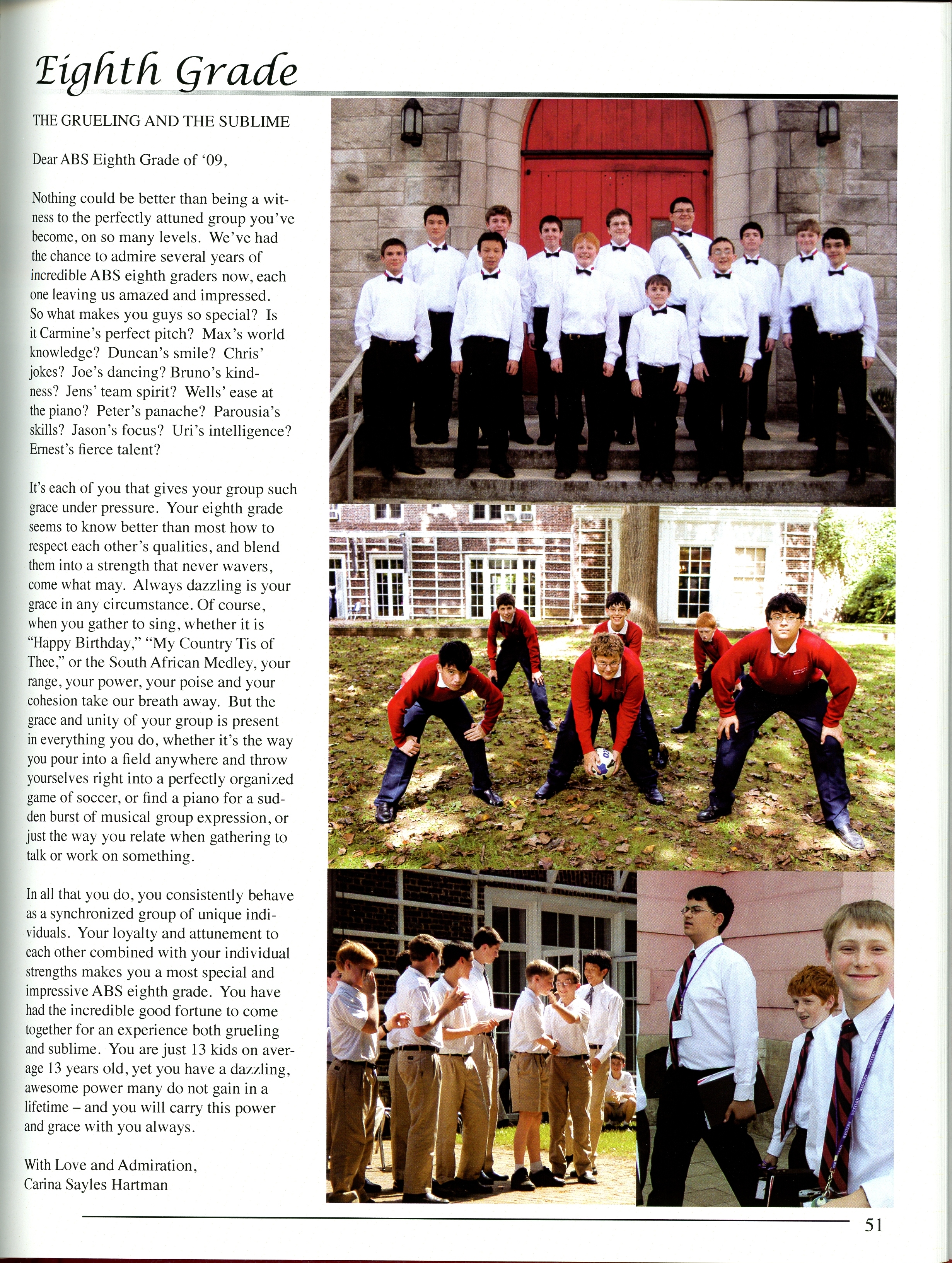 Eighth Grade

THE GRUELING AND THE SUBLIME

Dear ABS Eighth Grade of '09,

Nothing could be better than being a witness to the perfectly attuned group you've become, on so many levels. We've had the chance to admire several years of incredible ABS eighth graders now, each one leaving us amazed and impressed. So what makes you guys so special? Is it Carmine's perfect pitch? Max's world knowledge? Duncan's smile? Chris' jokes? Joe's dancing? Bruno's kindness? Jens' team spirit? Wells' ease at the piano? Peter's panache? Parousia's skills? Jason's focus? Uri's intelligence? Ernest's fierce talent?

It's each of you that gives your group such grace under pressure. Your eighth grade seems to know better than most how to respect each other's qualities, and blend them into a strength that never wavers, come what may. Always dazzling is your grace in any circumstance. Of course, when you gather to sing, whether it is "Happy Birthday," "My Country Tis of Thee," or the South African Medley, your range, your power, your poise and your cohesion take our breath away. But the grace and unity of your group is present in everything you do, whether it's the way you pour into a field anywhere and throw yourselves right into a perfectly organized game of soccer, or find a piano for a sudden burst of musical group expression, or just the way you relate when gathering to talk or work on something.

In all that you do, you consistently behave as a synchronized group of unique individuals. Your loyalty and attunement to each other combined with your individual strengths makes you a most special and impressive ABS eighth grade. You have had the incredible good fortune to come together for an experience both grueling and sublime. You are just 13 kids on average 13 years old, yet you have a dazzling, awesome power many do not gain in a lifetime – and you will carry this power and grace with you always.

With Love and Admiration,
Carina Sayles Hartman

51